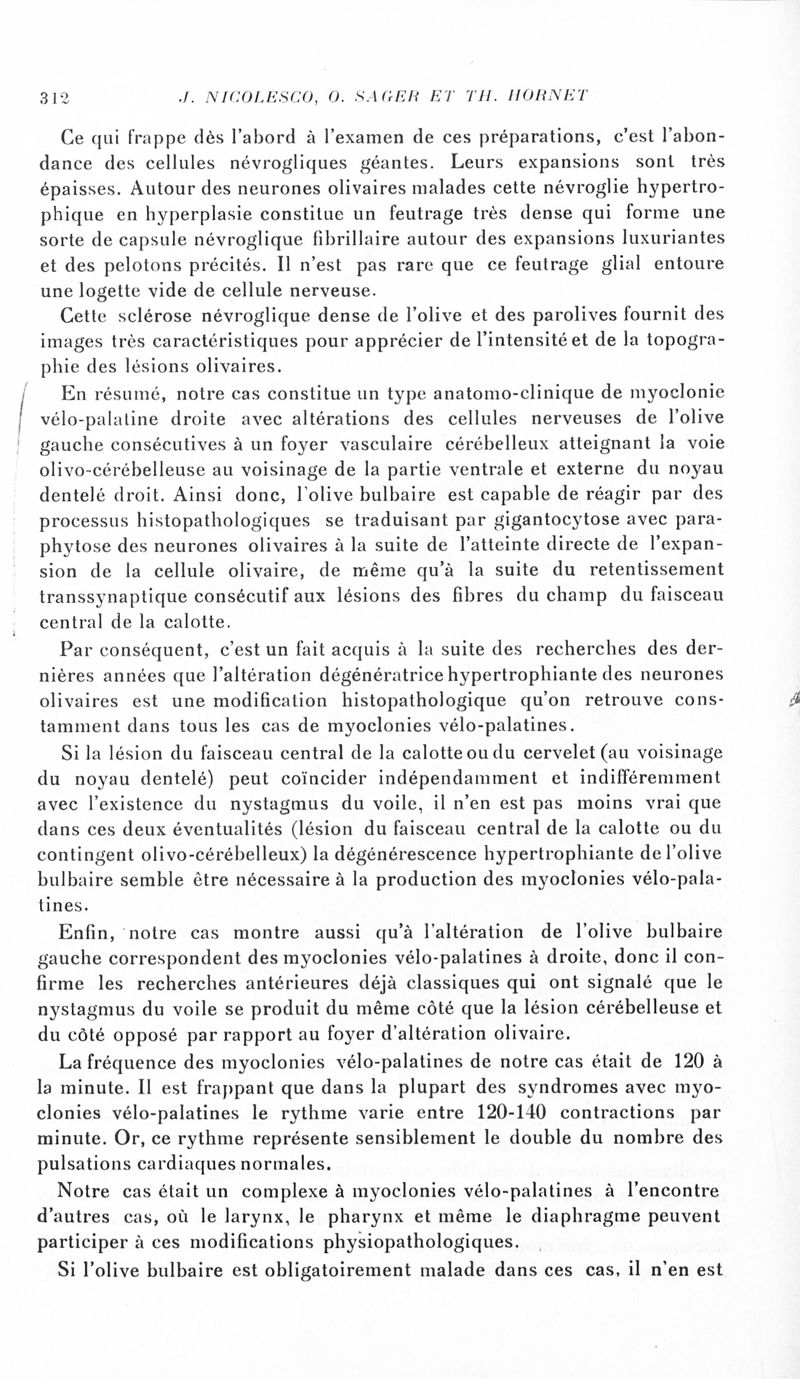 312 J. NICOLESCO, O. SAGER ET TH. HORNET

Ce qui frappe dès l'abord à l'examen de ces préparations, c'est l'abondance des cellules névrogliques géantes. Leurs expansions sont très épaisses. Autour des neurones olivaires malades cette névroglie hypertrophique en hyperplasie constitue un feutrage très dense qui forme une sorte de capsule névroglique fibrillaire autour des expansions luxuriantes et des pelotons précités. Il n'est pas rare que ce feutrage glial entoure une logette vide de cellule nerveuse.

Cette sclérose névroglique dense de l'olive et des parolives fournit des images très caractéristiques pour apprécier de l'intensité et de la topographie des lésions olivaires.

En résumé, notre cas constitue un type anatomo-clinique de myoclonie vélo-palatine droite avec altérations des cellules nerveuses de l'olive gauche consécutives à un foyer vasculaire cérébelleux atteignant la voie olivo-cérébelleuse au voisinage de la partie ventrale et externe du noyau dentelé droit. Ainsi donc, l'olive bulbaire est capable de réagir par des processus histopathologiques se traduisant par gigantocytose avec paraphytose des neurones olivaires à la suite de l'atteinte directe de l'expansion de la cellule olivaire, de même qu'à la suite du retentissement transsynaptique consécutif aux lésions des fibres du champ du faisceau central de la calotte.

Par conséquent, c'est un fait acquis à la suite des recherches des dernières années que l'altération dégénératrice hypertrophiante des neurones olivaires est une modification histopathologique qu'on retrouve constamment dans tous les cas de myoclonies vélo-palatines.

Si la lésion du faisceau central de la calotte ou du cervelet (au voisinage du noyau dentelé) peut coïncider indépendamment et indifféremment avec l'existence du nystagmus du voile, il n'en est pas moins vrai que dans ces deux éventualités (lésion du faisceau central de la calotte ou du contingent olivo-cérébelleux) la dégénérescence hypertrophiante de l'olive bulbaire semble être nécessaire à la production des myoclonies vélo-palatines.

Enfin, notre cas montre aussi qu'à l'altération de l'olive bulbaire gauche correspondent des myoclonies vélo-palatines à droite, donc il confirme les recherches antérieures déjà classiques qui ont signalé que le nystagmus du voile se produit du même côté que la lésion cérébelleuse et du côté opposé par rapport au foyer d'altération olivaire.

La fréquence des myoclonies vélo-palatines de notre cas était de 120 à la minute. Il est frappant que dans la plupart des syndromes avec myoclonies vélo-palatines le rythme varie entre 120-140 contractions par minute. Or, ce rythme représente sensiblement le double du nombre des pulsations cardiaques normales.

Notre cas était un complexe à myoclonies vélo-palatines à l'encontre d'autres cas, où le larynx, le pharynx et même le diaphragme peuvent participer à ces modifications physiopathologiques.

Si l'olive bulbaire est obligatoirement malade dans ces cas, il n'en est